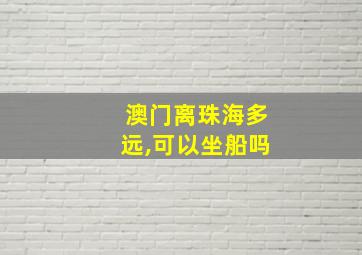 澳门离珠海多远,可以坐船吗